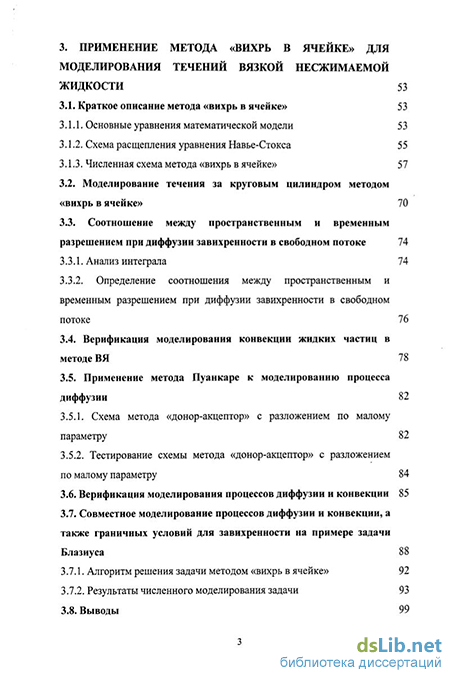 3. ПРИМЕНЕНИЕ МЕТОДА «ВИХРЬ В ЯЧЕЙКЕ» ДЛЯ МОДЕЛИРОВАНИЯ ТЕЧЕНИЙ ВЯЗКОЙ НЕСЖИМАЕМОЙ ЖИДКОСТИ 53

3.1. Краткое описание метода «вихрь в ячейке» 53

3.1.1. Основные уравнения математической модели 53

3.1.2. Схема расщепления уравнения Навье-Стокса 55

3.1.3. Численная схема метода «вихрь в ячейке» 57

3.2. Моделирование течения за круговым цилиндром методом «вихрь в ячейке» 70

3.3. Соотношение между пространственным и временным разрешением при диффузии завихренности в свободном потоке 74

3.3.1. Анализ интеграла 74

3.3.2. Определение соотношения между пространственным и временным разрешением при диффузии завихренности в свободном потоке 76

3.4. Верификация моделирования конвекции жидких частиц в методе ВЯ 78

3.5. Применение метода Пуанкаре к моделированию процесса диффузии 82

3.5.1. Схема метода «донор-акцептор» с разложением по малому параметру 82

3.5.2. Тестирование схемы метода «донор-акцептор» с разложением по малому параметру 84

3.6. Верификация моделирования процессов диффузии и конвекции 85

3.7. Совместное моделирование процессов диффузии и конвекции, а также граничных условий для завихренности на примере задачи Блазиуса 88

3.7.1. Алгоритм решения задачи методом «вихрь в ячейке» 92

3.7.2. Результаты численного моделирования задачи 93

3.8. Выводы 99

3

dsLib.net
библиотека диссертаций